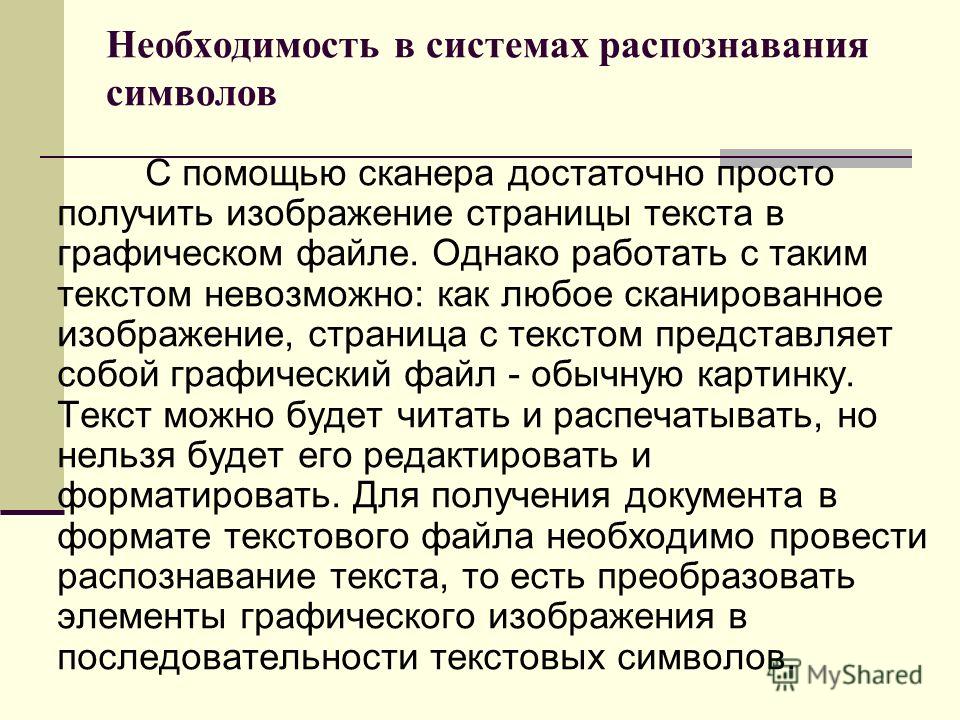 Необходимость в системах распознавания символов

С помощью сканера достаточно просто получить изображение страницы текста в графическом файле. Однако работать с таким текстом невозможно: как любое сканированное изображение, страница с текстом представляет собой графический файл - обычную картинку. Текст можно будет читать и распечатывать, но нельзя будет его редактировать и форматировать. Для получения документа в формате текстового файла необходимо провести распознавание текста, то есть преобразовать элементы графического изображения в последовательности текстовых символов.

MyShared